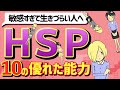 敏感すぎて生きづらい人へ

HSP

10の優れた能力